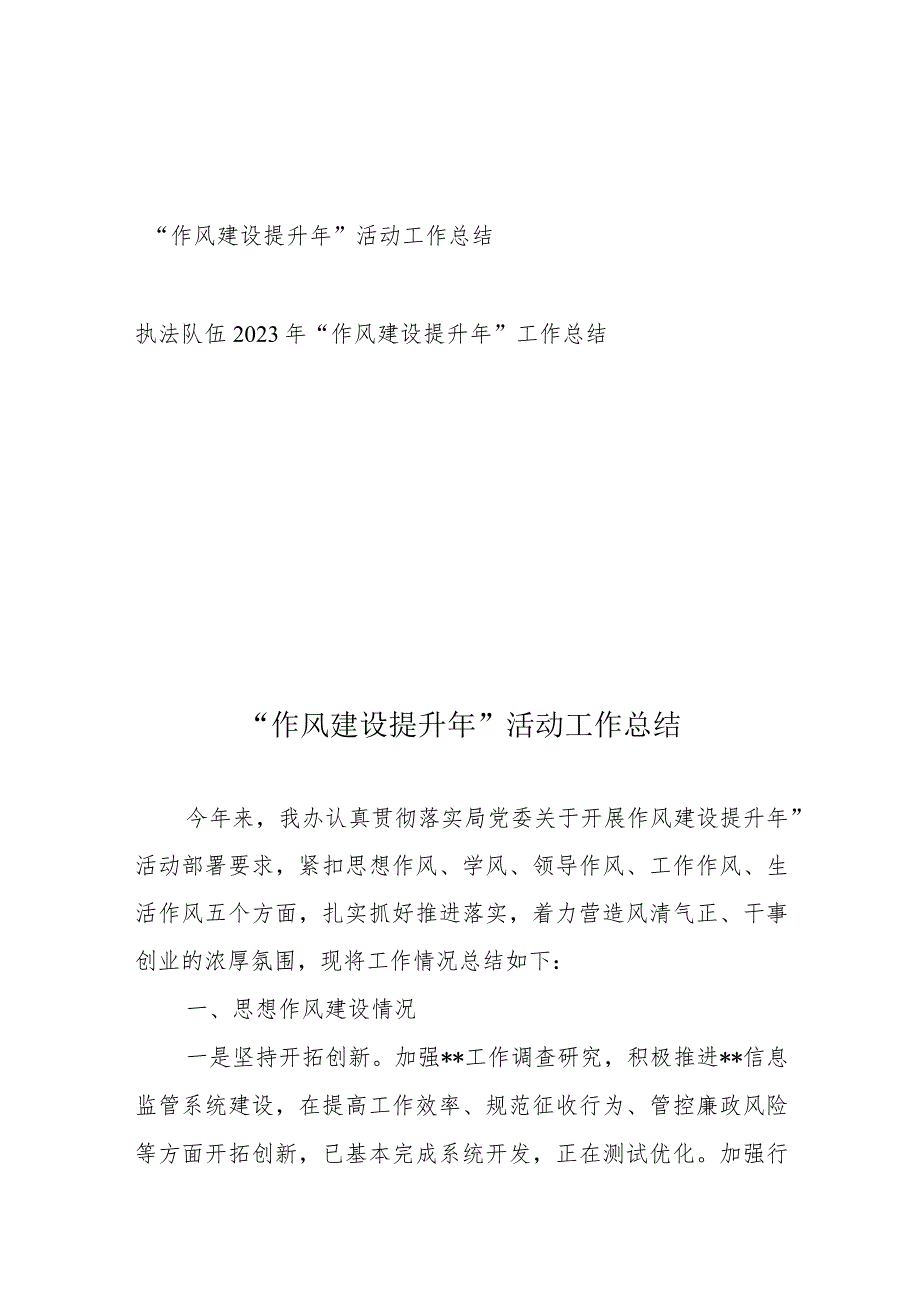 “作风建设提升年”活动工作总结

执法队伍2023年“作风建设提升年”工作总结

“作风建设提升年”活动工作总结

今年来，我办认真贯彻落实局党委关于开展作风建设提升年”活动部署要求，紧扣思想作风、学风、领导作风、工作作风、生活作风五个方面，扎实抓好推进落实，着力营造风清气正、干事创业的浓厚氛围，现将工作情况总结如下：

一、思想作风建设情况

一是坚持开拓创新。加强**工作调查研究，积极推进**信息监管系统建设，在提高工作效率、规范征收行为、管控廉政风险等方面开拓创新，已基本完成系统开发，正在测试优化。加强行